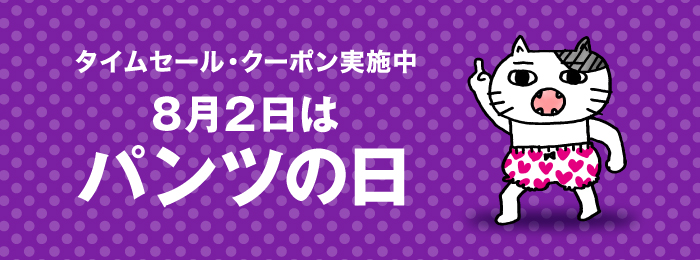 タイムセール・クーポン実施中

8月2日は

パンツの日